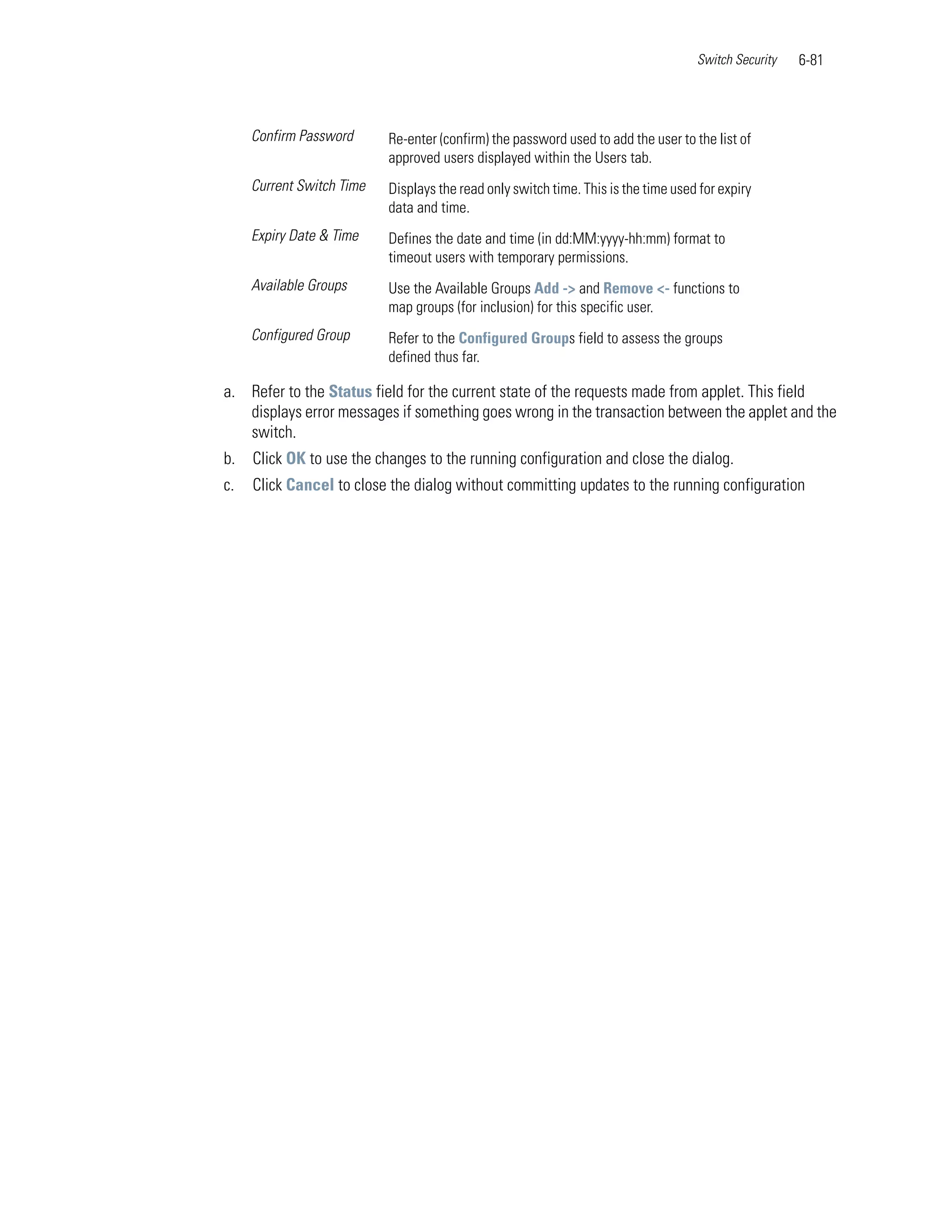 Switch Security 6-81

| | |
|---|---|
| Confirm Password | Re-enter (confirm) the password used to add the user to the list of approved users displayed within the Users tab. |
| Current Switch Time | Displays the read only switch time. This is the time used for expiry data and time. |
| Expiry Date & Time | Defines the date and time (in dd:MM:yyyy-hh:mm) format to timeout users with temporary permissions. |
| Available Groups | Use the Available Groups Add -> and Remove <- functions to map groups (for inclusion) for this specific user. |
| Configured Group | Refer to the Configured Groups field to assess the groups defined thus far. |

a. Refer to the Status field for the current state of the requests made from applet. This field displays error messages if something goes wrong in the transaction between the applet and the switch.

b. Click OK to use the changes to the running configuration and close the dialog.

c. Click Cancel to close the dialog without committing updates to the running configuration